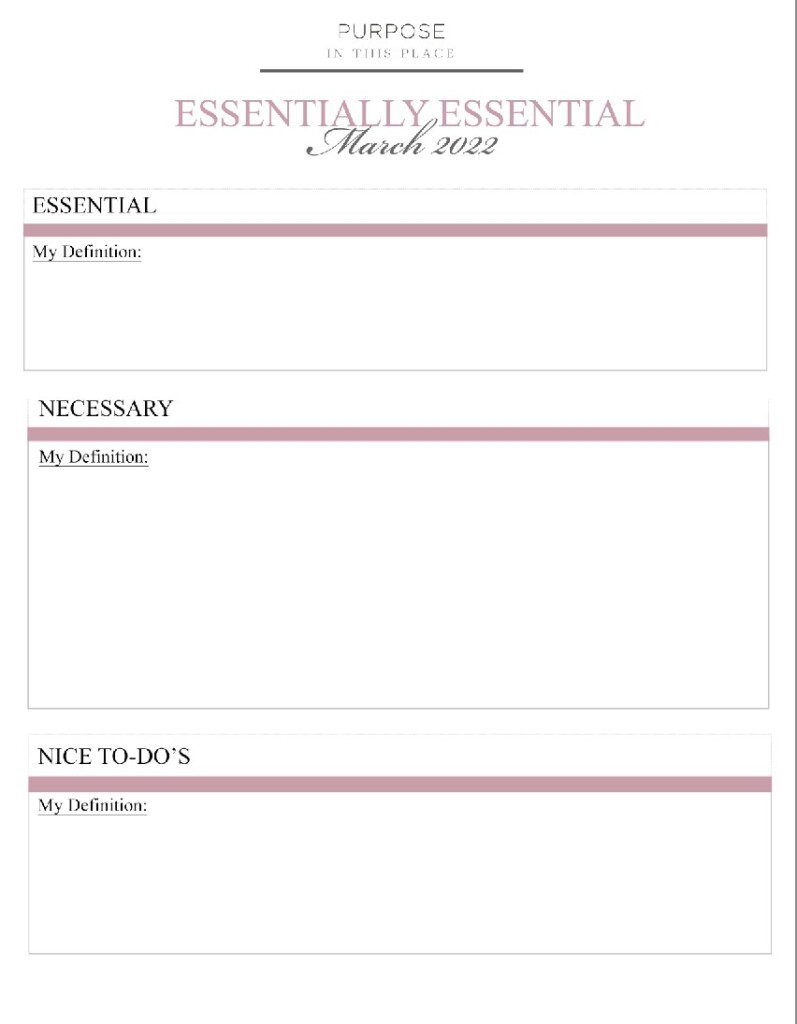 PURPOSE
IN THIS PLACE

ESSENTIALLY ESSENTIAL
March 2022

ESSENTIAL

My Definition:

NECESSARY

My Definition:

NICE TO-DO'S

My Definition: